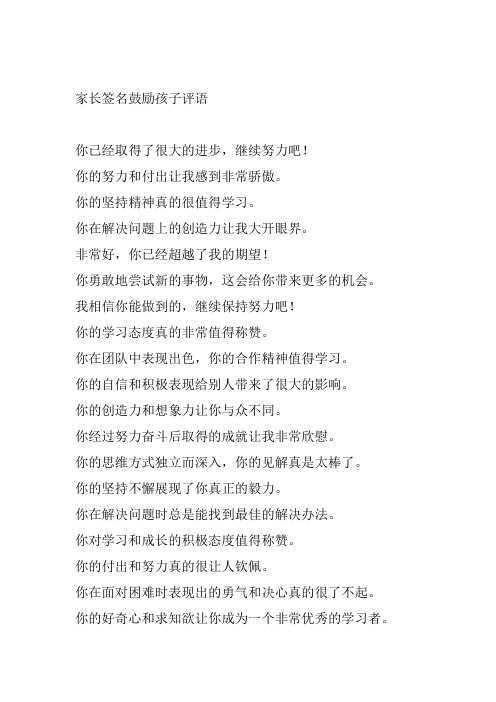 家长签名鼓励孩子评语

你已经取得了很大的进步，继续努力吧！
你的努力和付出让我感到非常骄傲。
你的坚持精神真的很值得学习。
你在解决问题上的创造力让我大开眼界。
非常好，你已经超越了我的期望！
你勇敢地尝试新的事物，这会给你带来更多的机会。
我相信你能做到的，继续保持努力吧！
你的学习态度真的非常值得称赞。
你在团队中表现出色，你的合作精神值得学习。
你的自信和积极表现给别人带来了很大的影响。
你的创造力和想象力让你与众不同。
你经过努力奋斗后取得的成就让我非常欣慰。
你的思维方式独立而深入，你的见解真是太棒了。
你的坚持不懈展现了你真正的毅力。
你在解决问题时总是能找到最佳的解决办法。
你对学习和成长的积极态度值得称赞。
你的付出和努力真的很让人钦佩。
你在面对困难时表现出的勇气和决心真的很了不起。
你的好奇心和求知欲让你成为一个非常优秀的学习者。